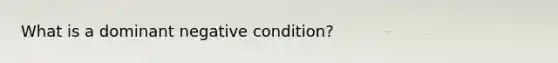 What is a dominant negative condition?